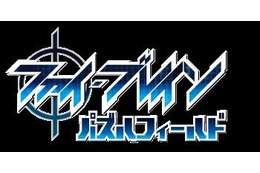 ファイ・ブレイン
パズルフィールド